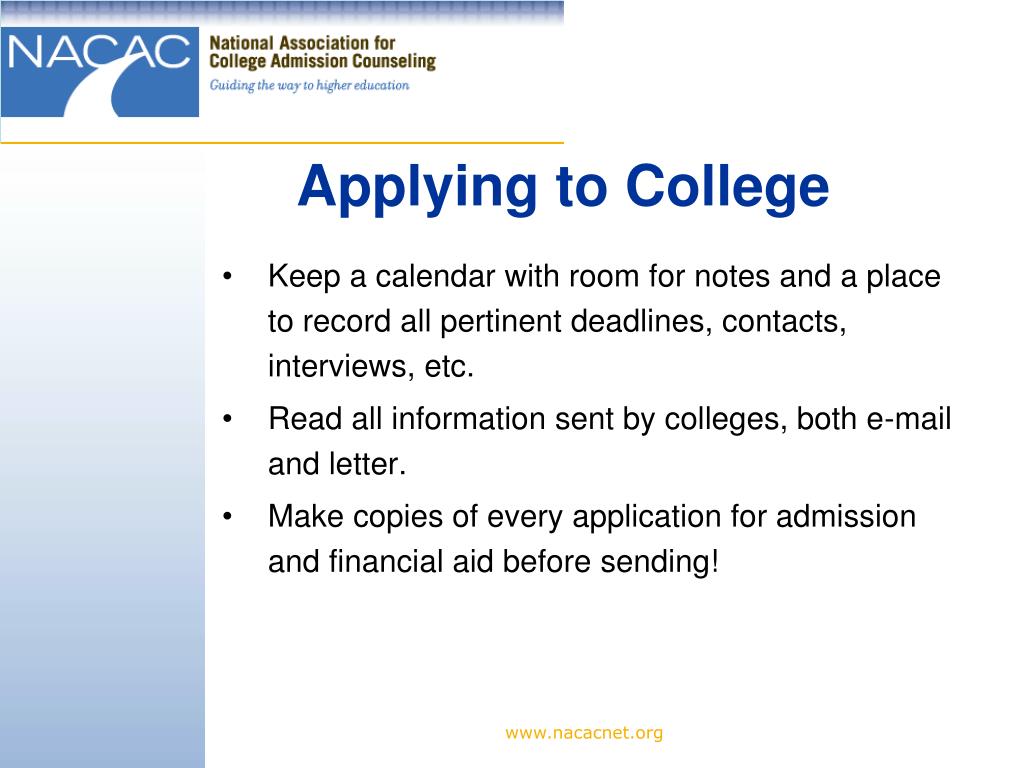 NACAC National Association for College Admission Counseling
Guiding the way to higher education

Applying to College

• Keep a calendar with room for notes and a place to record all pertinent deadlines, contacts, interviews, etc.
• Read all information sent by colleges, both e-mail and letter.
• Make copies of every application for admission and financial aid before sending!

www.nacacnet.org